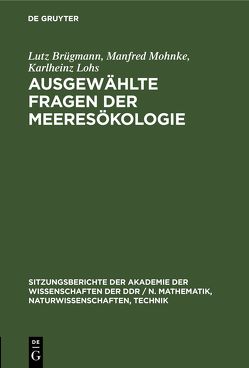 DE GRUYTER

Lutz Brügmann, Manfred Mohnke, Karlheinz Lohs

AUSGEWÄHLTE FRAGEN DER MEERESÖKOLOGIE

SITZUNGSBERICHTE DER AKADEMIE DER WISSENSCHAFTEN DER DDR / N. MATHEMATIK, NATURWISSENSCHAFTEN, TECHNIK

DE G